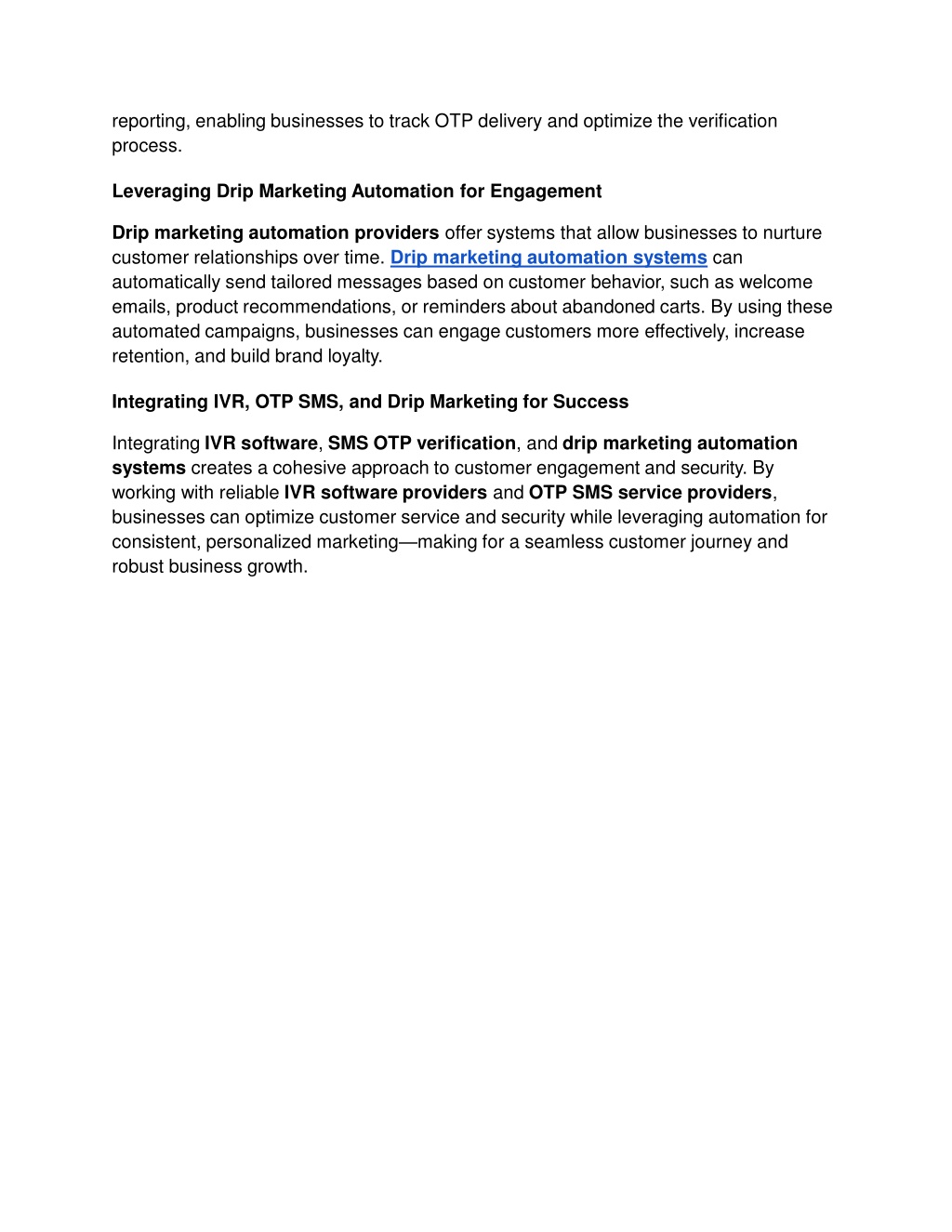 reporting, enabling businesses to track OTP delivery and optimize the verification process.

Leveraging Drip Marketing Automation for Engagement

Drip marketing automation providers offer systems that allow businesses to nurture customer relationships over time. Drip marketing automation systems can automatically send tailored messages based on customer behavior, such as welcome emails, product recommendations, or reminders about abandoned carts. By using these automated campaigns, businesses can engage customers more effectively, increase retention, and build brand loyalty.

Integrating IVR, OTP SMS, and Drip Marketing for Success

Integrating IVR software, SMS OTP verification, and drip marketing automation systems creates a cohesive approach to customer engagement and security. By working with reliable IVR software providers and OTP SMS service providers, businesses can optimize customer service and security while leveraging automation for consistent, personalized marketing—making for a seamless customer journey and robust business growth.